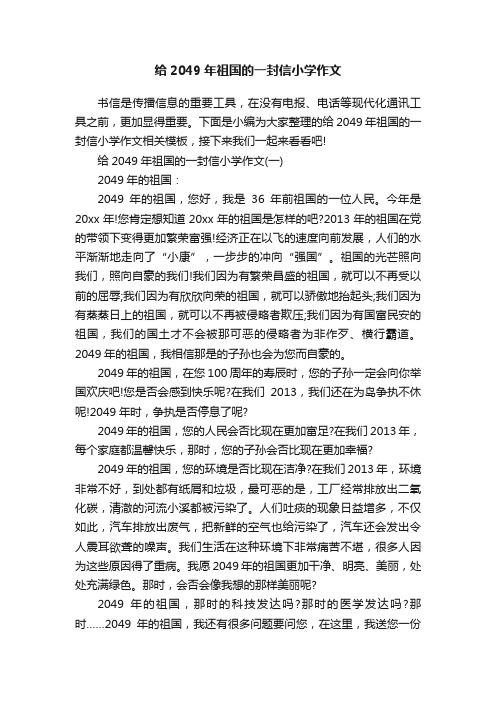 给 2049 年祖国的一封信小学作文

书信是传播信息的重要工具，在没有电报、电话等现代化通讯工具之前，更加显得重要。下面是小编为大家整理的给 2049 年祖国的一封信小学作文相关模板，接下来我们一起来看看吧!

给 2049 年祖国的一封信小学作文(一)

2049 年的祖国：

2049 年的祖国，您好，我是 36 年前祖国的一位人民。今年是 20xx 年!您肯定想知道 20xx 年的祖国是怎样的吧?2013 年的祖国在党的带领下变得更加繁荣富强!经济正在以飞的速度向前发展，人们的水平渐渐地走向了“小康”，一步步的冲向“强国”。祖国的光芒照向我们，照向自豪的我们!我们因为有繁荣昌盛的祖国，就可以不再受以前的屈辱;我们因为有欣欣向荣的祖国，就可以骄傲地抬起头;我们因为有蒸蒸日上的祖国，就可以不再被侵略者欺压;我们因为有国富民安的祖国，我们的国土才不会被那可恶的侵略者为非作歹、横行霸道。2049 年的祖国，我相信那是的子孙也会为您而自豪的。

2049 年的祖国，在您 100 周年的寿辰时，您的子孙一定会向你举国欢庆吧!您是否会感到快乐呢?在我们 2013，我们还在为岛争执不休呢!2049 年时，争执是否停息了呢?

2049 年的祖国，您的人民会否比现在更加富足?在我们 2013 年，每个家庭都温馨快乐，那时，您的子孙会否比现在更加幸福?

2049 年的祖国，您的环境是否比现在洁净?在我们 2013 年，环境非常不好，到处都有纸屑和垃圾，最可恶的是，工厂经常排放出二氧化碳，清澈的河流小溪都被污染了。人们吐痰的现象日益增多，不仅如此，汽车排放出废气，把新鲜的空气也给污染了，汽车还会发出令人震耳欲聋的噪声。我们生活在这种环境下非常痛苦不堪，很多人因为这些原因得了重病。我愿 2049 年的祖国更加干净、明亮、美丽，处处充满绿色。那时，会否会像我想的那样美丽呢?

2049 年的祖国，那时的科技发达吗?那时的医学发达吗?那时……2049 年的祖国，我还有很多问题要问您，在这里，我送您一份